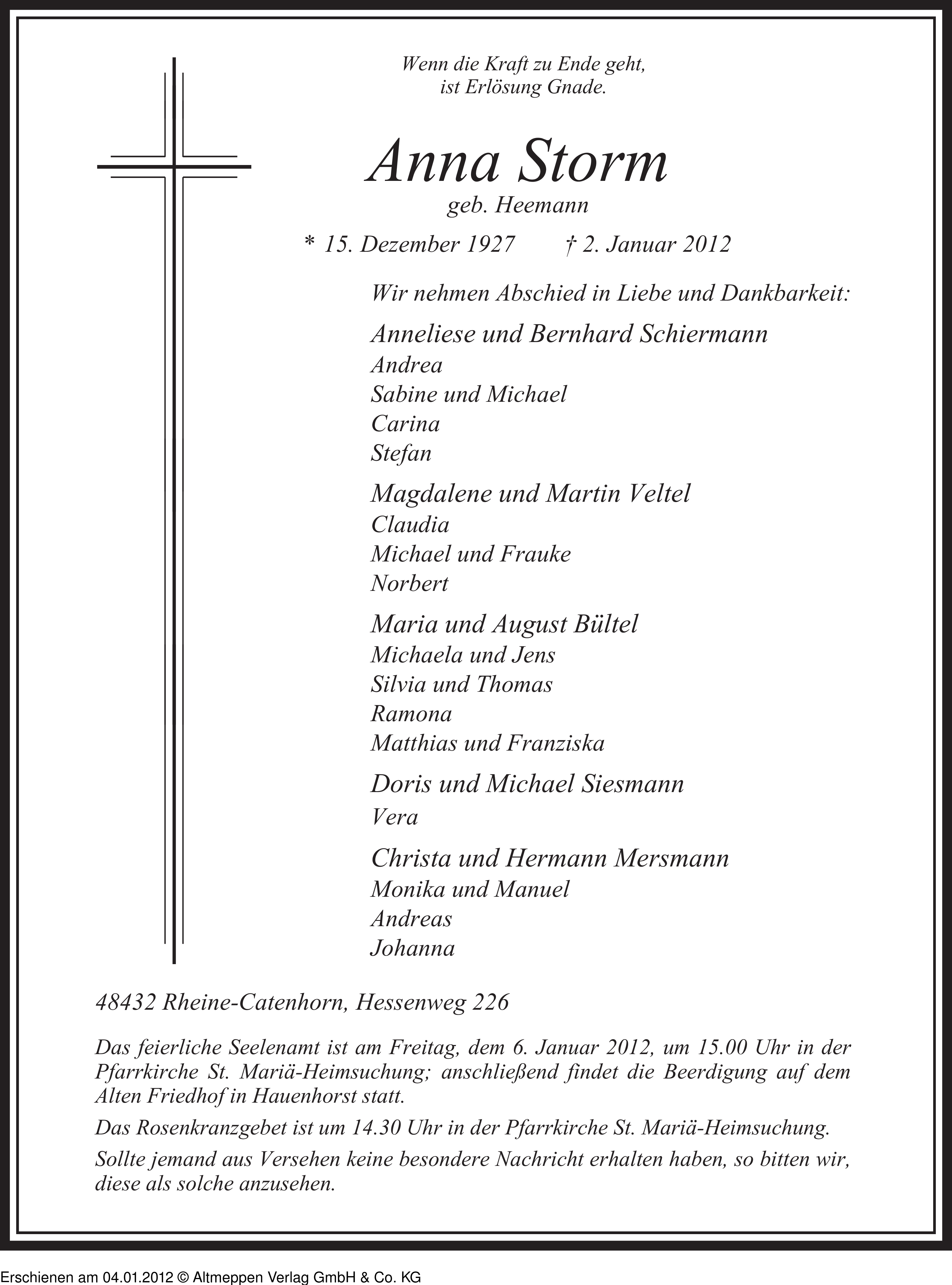 Wenn die Kraft zu Ende geht,
ist Erlösung Gnade.

Anna Storm
geb. Heemann

* 15. Dezember 1927 † 2. Januar 2012

Wir nehmen Abschied in Liebe und Dankbarkeit:

Anneliese und Bernhard Schiermann
Andrea
Sabine und Michael
Carina
Stefan

Magdalene und Martin Veltel
Claudia
Michael und Frauke
Norbert

Maria und August Bültel
Michaela und Jens
Silvia und Thomas
Ramona
Matthias und Franziska

Doris und Michael Siesmann
Vera

Christa und Hermann Mersmann
Monika und Manuel
Andreas
Johanna

48432 Rheine-Catenhorn, Hessenweg 226

Das feierliche Seelenamt ist am Freitag, dem 6. Januar 2012, um 15.00 Uhr in der Pfarrkirche St. Mariä-Heimsuchung; anschließend findet die Beerdigung auf dem Alten Friedhof in Hauenhorst statt.

Das Rosenkranzgebet ist um 14.30 Uhr in der Pfarrkirche St. Mariä-Heimsuchung.

Sollte jemand aus Versehen keine besondere Nachricht erhalten haben, so bitten wir, diese als solche anzusehen.

Erschienen am 04.01.2012 © Altmeppen Verlag GmbH & Co. KG